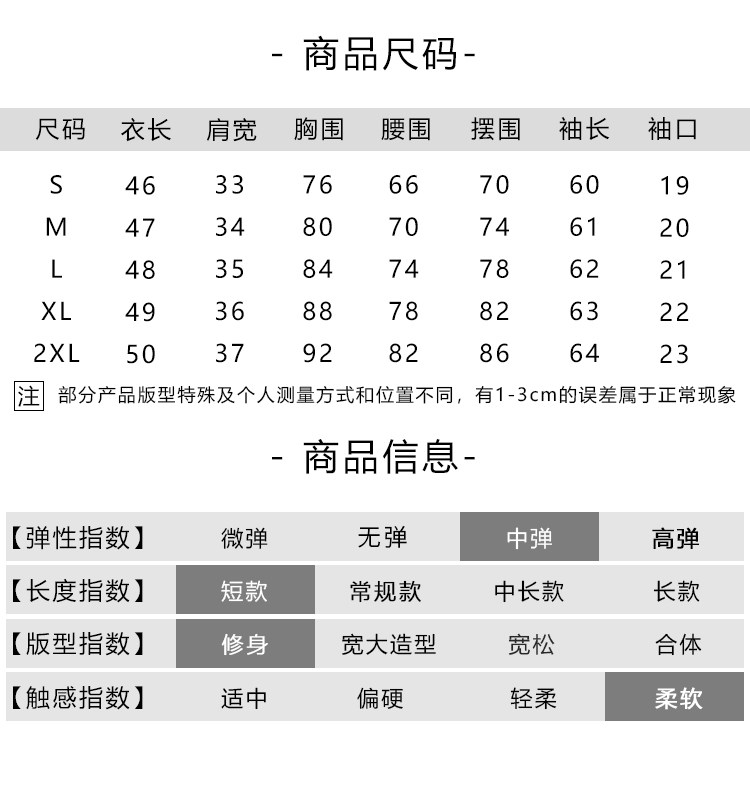 - 商品尺码-

| 尺码 | 衣长 | 肩宽 | 胸围 | 腰围 | 摆围 | 袖长 | 袖口 |
|---|---|---|---|---|---|---|---|
| S | 46 | 33 | 76 | 66 | 70 | 60 | 19 |
| M | 47 | 34 | 80 | 70 | 74 | 61 | 20 |
| L | 48 | 35 | 84 | 74 | 78 | 62 | 21 |
| XL | 49 | 36 | 88 | 78 | 82 | 63 | 22 |
| 2XL | 50 | 37 | 92 | 82 | 86 | 64 | 23 |

注 部分产品版型特殊及个人测量方式和位置不同，有1-3cm的误差属于正常现象

- 商品信息-

| 【弹性指数】 | 微弹 | 无弹 | 中弹 | 高弹 |
|---|---|---|---|---|
| 【长度指数】 | 短款 | 常规款 | 中长款 | 长款 |
| 【版型指数】 | 修身 | 宽大造型 | 宽松 | 合体 |
| 【触感指数】 | 适中 | 偏硬 | 轻柔 | 柔软 |